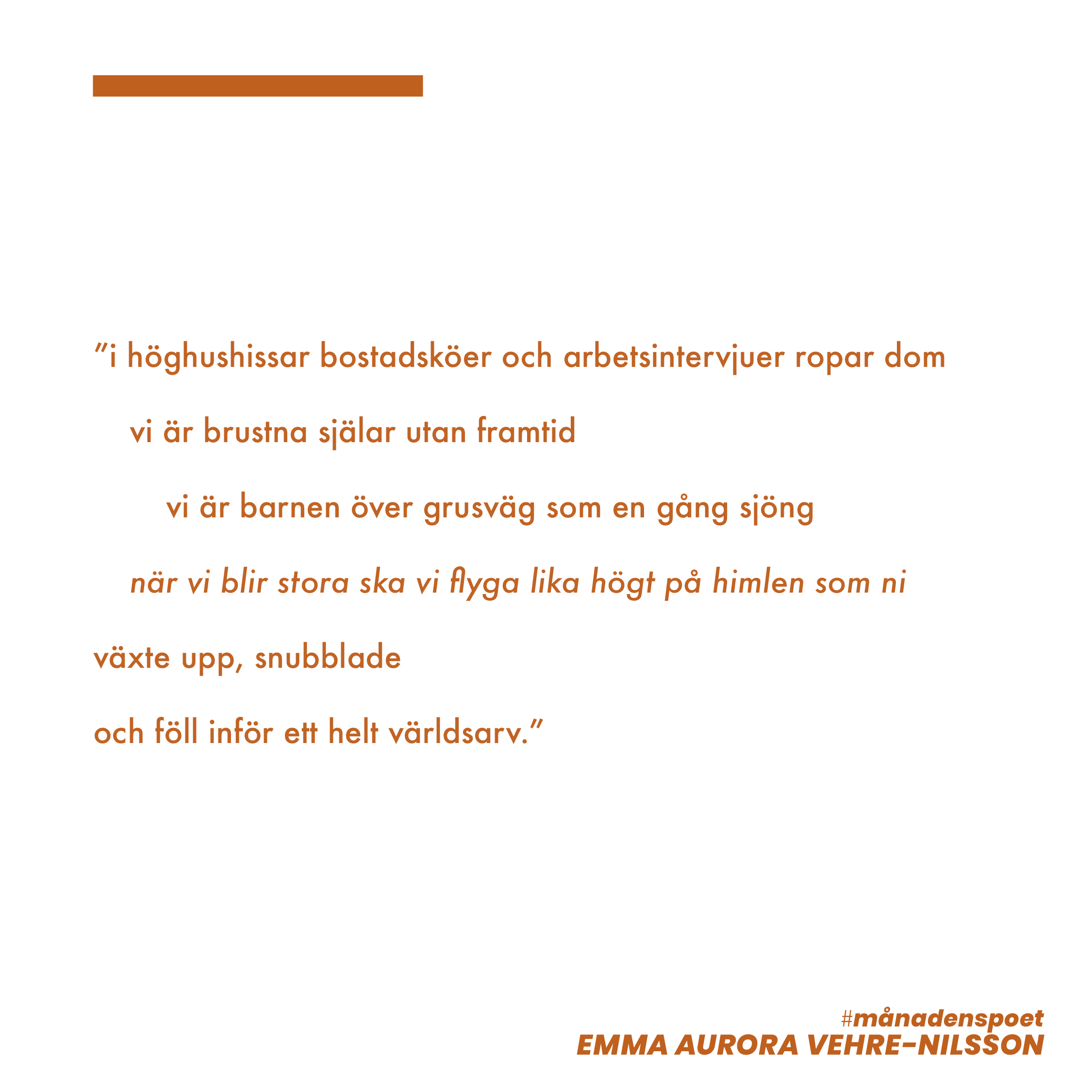 "i höghushissar bostadsköer och arbetsintervjuer ropar dom

vi är brustna själar utan framtid

vi är barnen över grusväg som en gång sjöng

när vi blir stora ska vi flyga lika högt på himlen som ni

växte upp, snubblade

och föll inför ett helt världsarv."

#månadenspoet
EMMA AURORA VEHRE-NILSSON